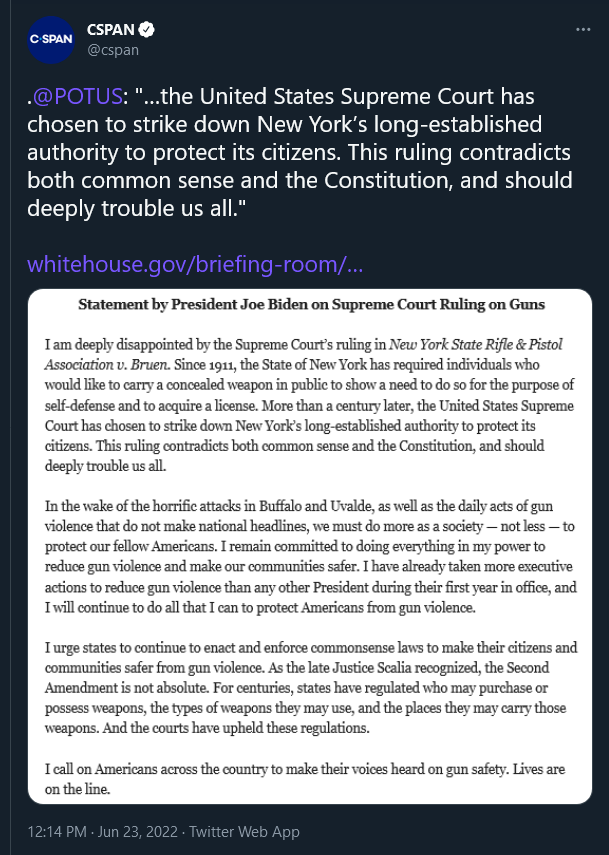 C·SPAN

CSPAN
@cspan

...

.@POTUS: "...the United States Supreme Court has chosen to strike down New York's long-established authority to protect its citizens. This ruling contradicts both common sense and the Constitution, and should deeply trouble us all."

whitehouse.gov/briefing-room/...

Statement by President Joe Biden on Supreme Court Ruling on Guns

I am deeply disappointed by the Supreme Court's ruling in New York State Rifle & Pistol Association v. Bruen. Since 1911, the State of New York has required individuals who would like to carry a concealed weapon in public to show a need to do so for the purpose of self-defense and to acquire a license. More than a century later, the United States Supreme Court has chosen to strike down New York's long-established authority to protect its citizens. This ruling contradicts both common sense and the Constitution, and should deeply trouble us all.

In the wake of the horrific attacks in Buffalo and Uvalde, as well as the daily acts of gun violence that do not make national headlines, we must do more as a society — not less — to protect our fellow Americans. I remain committed to doing everything in my power to reduce gun violence and make our communities safer. I have already taken more executive actions to reduce gun violence than any other President during their first year in office, and I will continue to do all that I can to protect Americans from gun violence.

I urge states to continue to enact and enforce commonsense laws to make their citizens and communities safer from gun violence. As the late Justice Scalia recognized, the Second Amendment is not absolute. For centuries, states have regulated who may purchase or possess weapons, the types of weapons they may use, and the places they may carry those weapons. And the courts have upheld these regulations.

I call on Americans across the country to make their voices heard on gun safety. Lives are on the line.

12:14 PM · Jun 23, 2022 · Twitter Web App